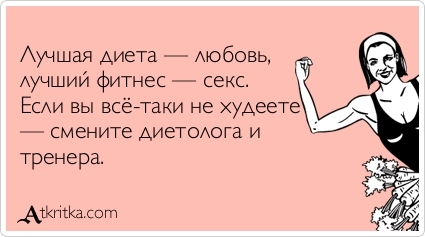 Лучшая диета — любовь, лучший фитнес — секс. Если вы всё-таки не худеете — смените диетолога и тренера.

Atkritka.com